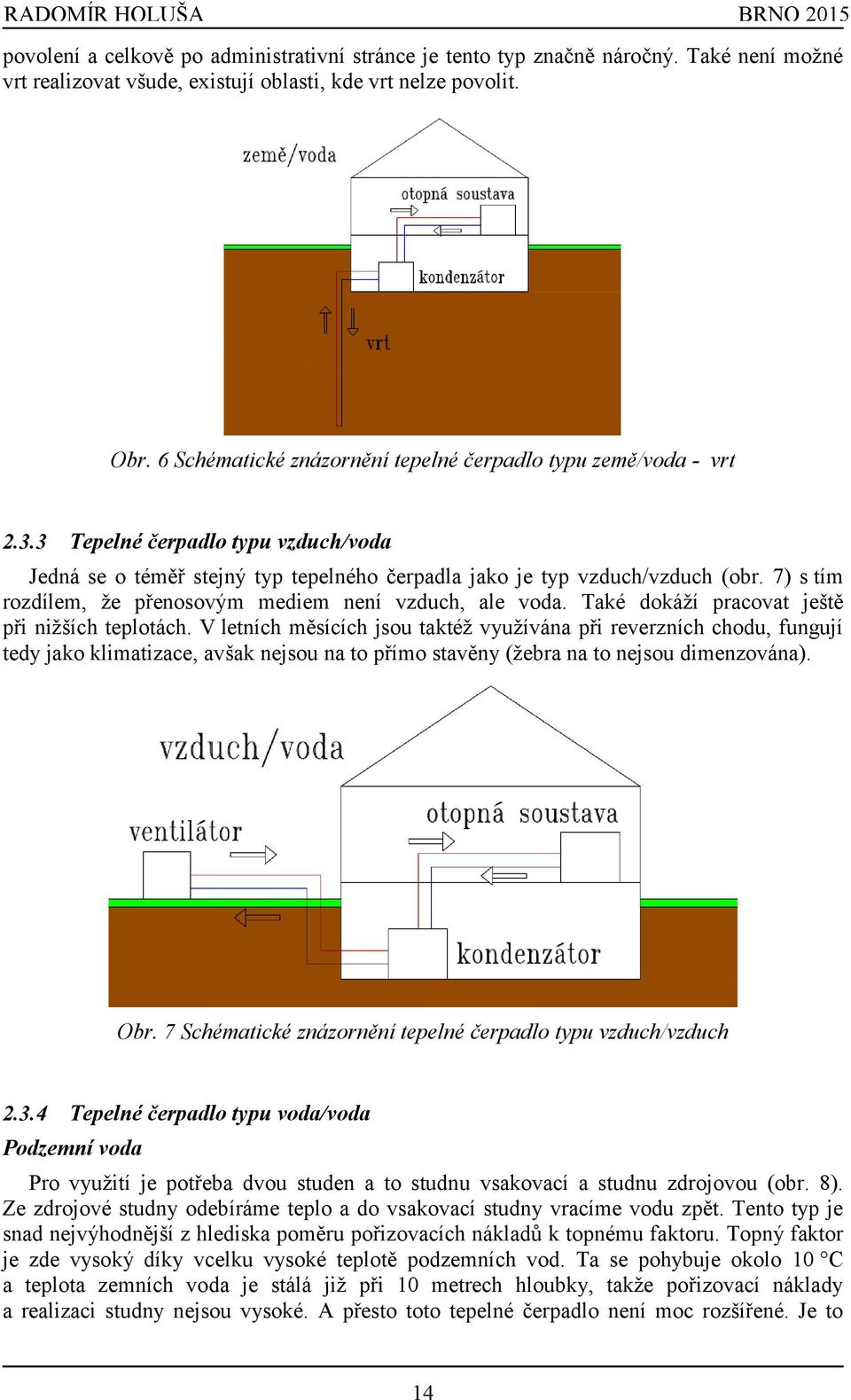 RADOMÍR HOLUŠA BRNO 2015

povolení a celkově po administrativní stránce je tento typ značně náročný. Také není možné vrt realizovat všude, existují oblasti, kde vrt nelze povolit.

země/voda

otopná soustava

kondenzátor

vrt

Obr. 6 Schématické znázornění tepelné čerpadlo typu země/voda - vrt

2.3.3 Tepelné čerpadlo typu vzduch/voda

Jedná se o téměř stejný typ tepelného čerpadla jako je typ vzduch/vzduch (obr. 7) s tím rozdílem, že přenosovým mediem není vzduch, ale voda. Také dokáží pracovat ještě při nižších teplotách. V letních měsících jsou taktéž využívána při reverzních chodu, fungují tedy jako klimatizace, avšak nejsou na to přímo stavěny (žebra na to nejsou dimenzována).

vzduch/voda

ventilátor

otopná soustava

kondenzátor

Obr. 7 Schématické znázornění tepelné čerpadlo typu vzduch/vzduch

2.3.4 Tepelné čerpadlo typu voda/voda

Podzemní voda

Pro využití je potřeba dvou studen a to studnu vsakovací a studnu zdrojovou (obr. 8). Ze zdrojové studny odebíráme teplo a do vsakovací studny vracíme vodu zpět. Tento typ je snad nejvýhodnější z hlediska poměru pořizovacích nákladů k topnému faktoru. Topný faktor je zde vysoký díky vcelku vysoké teplotě podzemních vod. Ta se pohybuje okolo 10 °C a teplota zemních voda je stálá již při 10 metrech hloubky, takže pořizovací náklady a realizaci studny nejsou vysoké. A přesto toto tepelné čerpadlo není moc rozšířené. Je to

14